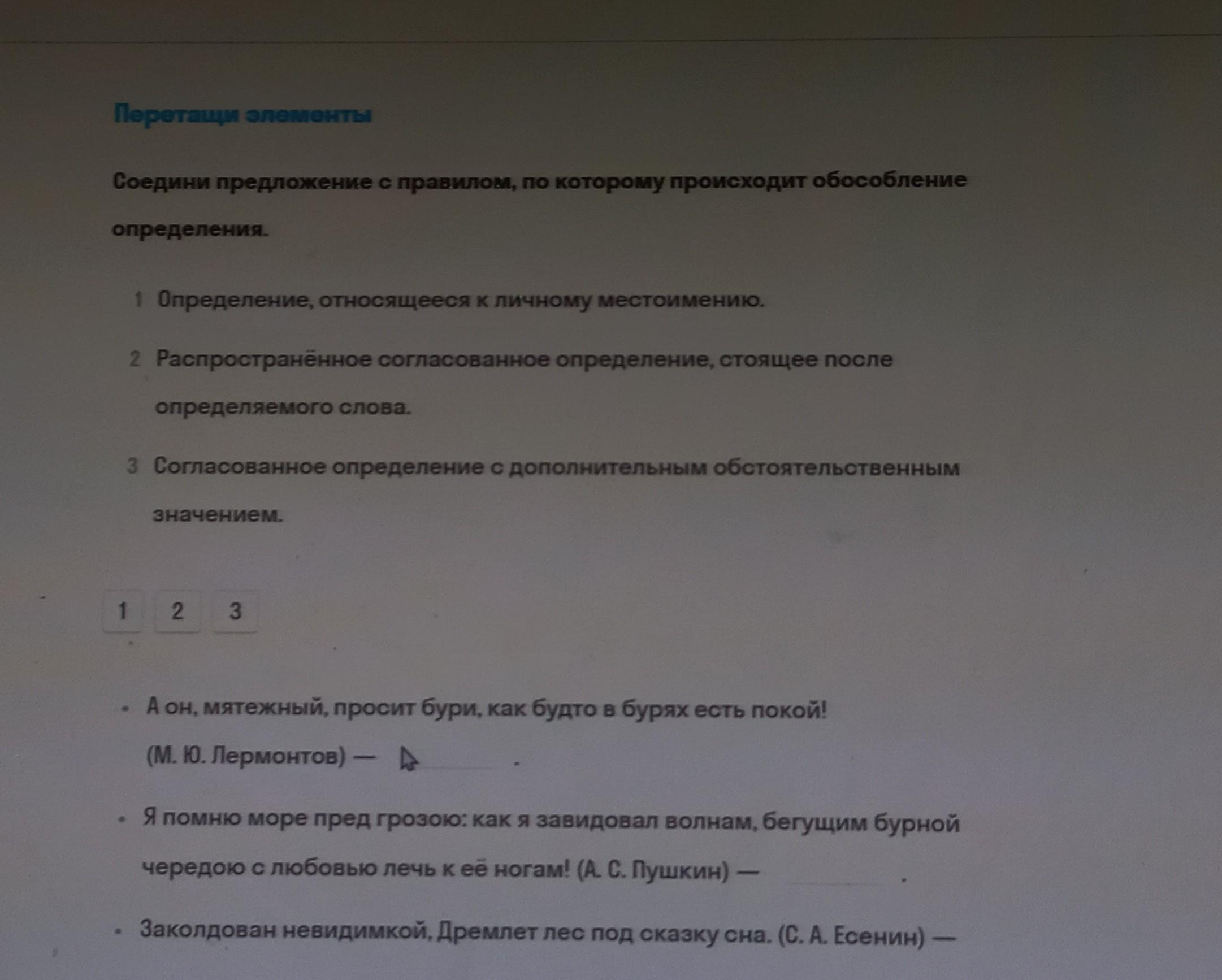 Перетащи элементы

Соедини предложение с правилом, по которому происходит обособление определения.

1 Определение, относящееся к личному местоимению.

2 Распространённое согласованное определение, стоящее после определяемого слова.

3 Согласованное определение с дополнительным обстоятельственным значением.

1 2 3

• А он, мятежный, просит бури, как будто в бурях есть покой! (М. Ю. Лермонтов) — ____.

• Я помню море пред грозою: как я завидовал волнам, бегущим бурной чередою с любовью лечь к её ногам! (А. С. Пушкин) — ____.

• Заколдован невидимкой, Дремлет лес под сказку сна. (С. А. Есенин) —